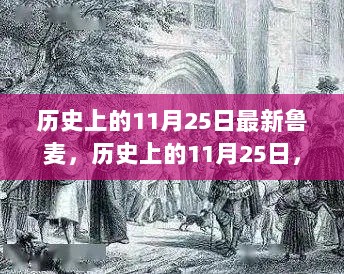 历史上的11月25日最新鲁麦，历史上的11月25日，